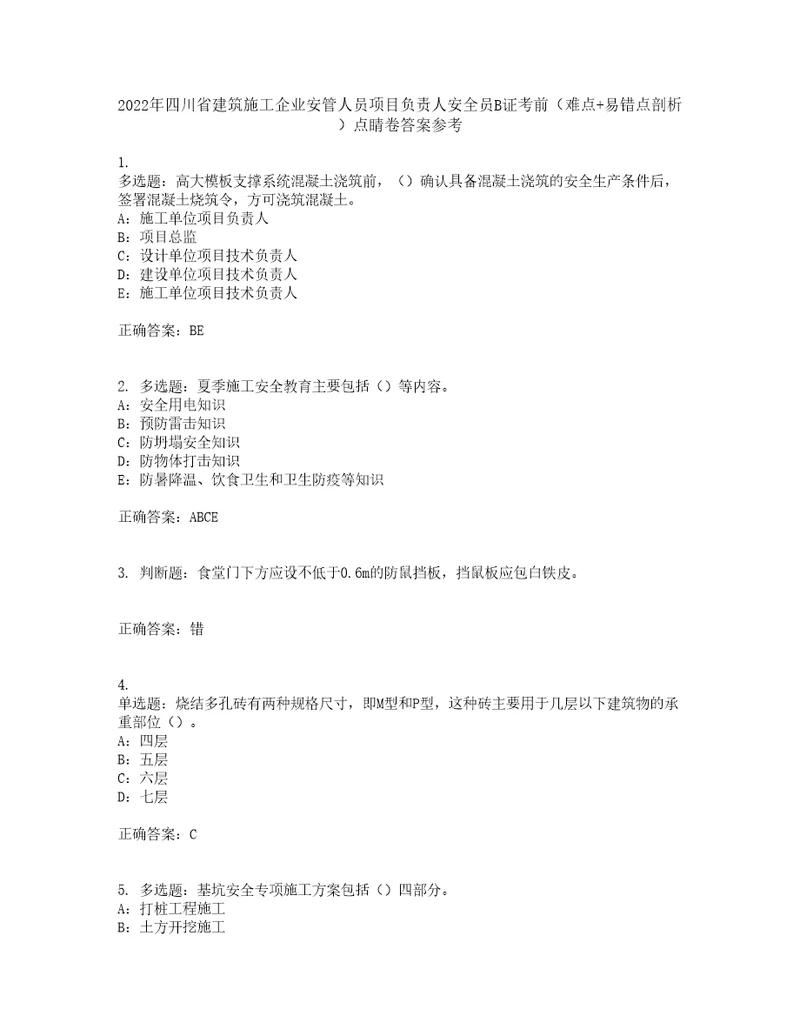 2022年四川省建筑施工企业安管人员项目负责人安全员B证考前（难点+易错点剖析）点睛卷答案参考

1.
多选题：高大模板支撑系统混凝土浇筑前，（）确认具备混凝土浇筑的安全生产条件后，签署混凝土烧筑令，方可浇筑混凝土。
A：施工单位项目负责人
B：项目总监
C：设计单位项目技术负责人
D：建设单位项目技术负责人
E：施工单位项目技术负责人

正确答案：BE

2. 多选题：夏季施工安全教育主要包括（）等内容。
A：安全用电知识
B：预防雷击知识
C：防坍塌安全知识
D：防物体打击知识
E：防暑降温、饮食卫生和卫生防疫等知识

正确答案：ABCE

3. 判断题：食堂门下方应设不低于0.6m的防鼠挡板，挡鼠板应包白铁皮。

正确答案：错

4.
单选题：烧结多孔砖有两种规格尺寸，即M型和P型，这种砖主要用于几层以下建筑物的承重部位（）。
A：四层
B：五层
C：六层
D：七层

正确答案：C

5. 多选题：基坑安全专项施工方案包括（）四部分。
A：打桩工程施工
B：土方开挖施工